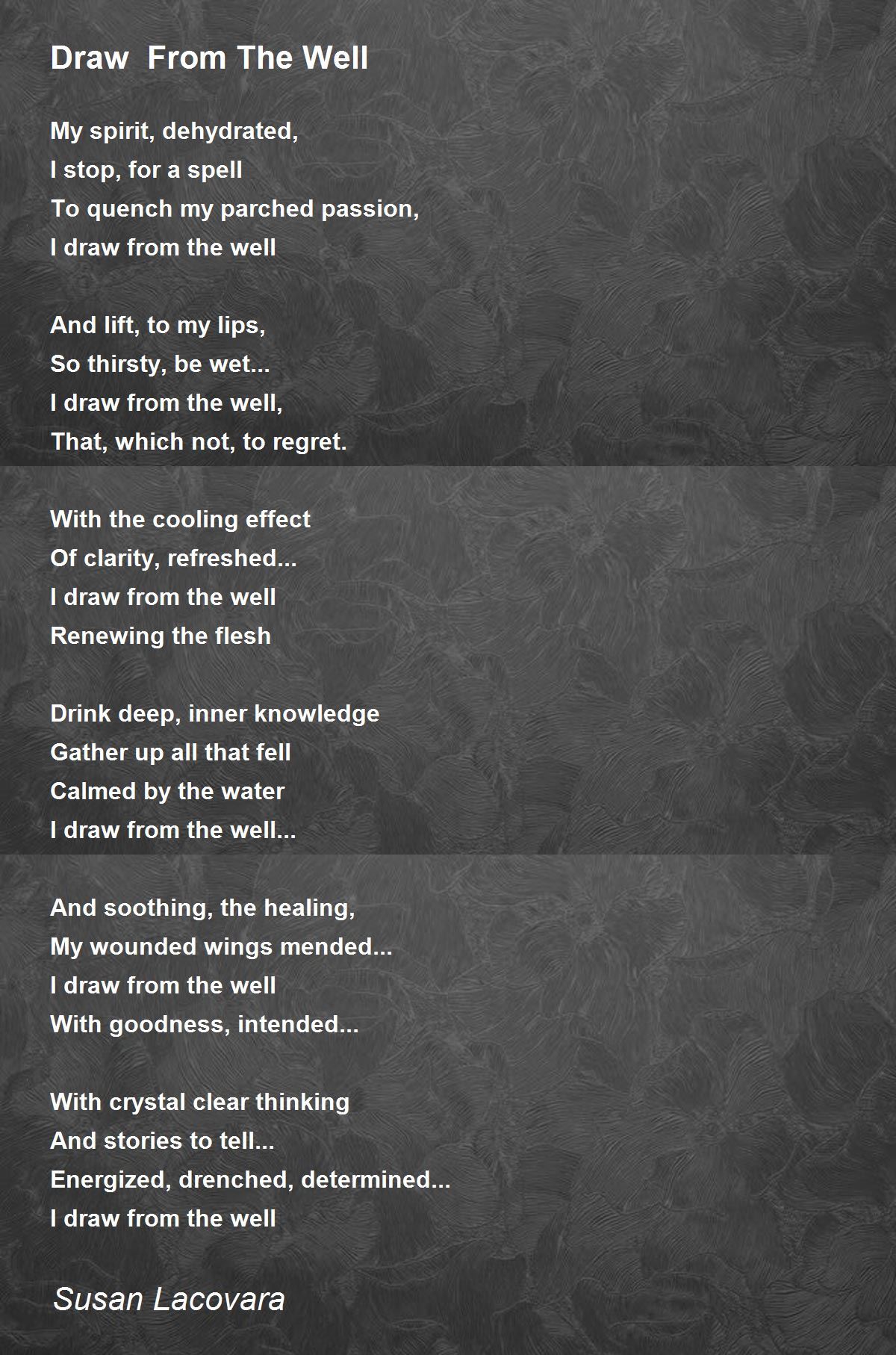 Draw  From The Well

My spirit, dehydrated,
I stop, for a spell
To quench my parched passion,
I draw from the well

And lift, to my lips,
So thirsty, be wet...
I draw from the well,
That, which not, to regret.

With the cooling effect
Of clarity, refreshed...
I draw from the well
Renewing the flesh

Drink deep, inner knowledge
Gather up all that fell
Calmed by the water
I draw from the well...

And soothing, the healing,
My wounded wings mended...
I draw from the well
With goodness, intended...

With crystal clear thinking
And stories to tell...
Energized, drenched, determined...
I draw from the well

Susan Lacovara